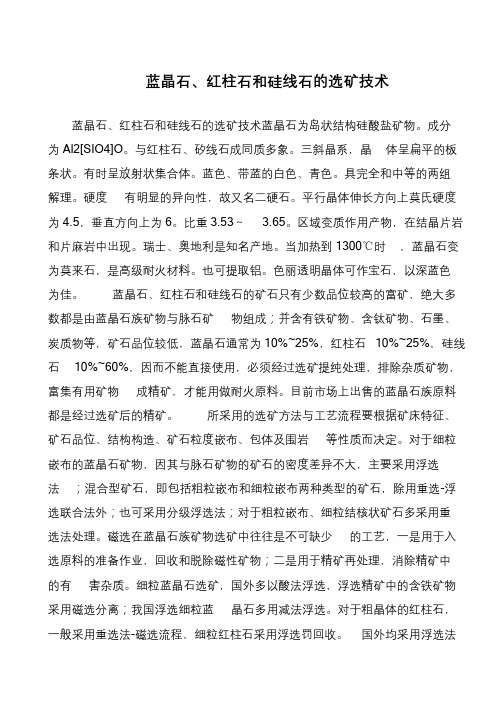 蓝晶石、红柱石和硅线石的选矿技术

蓝晶石、红柱石和硅线石的选矿技术蓝晶石为岛状结构硅酸盐矿物。成分为 Al2[SIO4]O。与红柱石、矽线石成同质多象。三斜晶系，晶 体呈扁平的板条状。有时呈放射状集合体。蓝色、带蓝的白色、青色。具完全和中等的两组解理。硬度 有明显的异向性，故又名二硬石。平行晶体伸长方向上莫氏硬度为 4.5，垂直方向上为 6。比重 3.53～ 3.65。区域变质作用产物，在结晶片岩和片麻岩中出现。瑞士、奥地利是知名产地。当加热到 1300℃时 ，蓝晶石变为莫来石，是高级耐火材料。也可提取铝。色丽透明晶体可作宝石，以深蓝色为佳。 蓝晶石、红柱石和硅线石的矿石只有少数品位较高的富矿，绝大多数都是由蓝晶石族矿物与脉石矿 物组成；并含有铁矿物、含钛矿物、石墨、炭质物等，矿石品位较低，蓝晶石通常为 10%~25%，红柱石 10%~25%，硅线石 10%~60%，因而不能直接使用，必须经过选矿提纯处理，排除杂质矿物，富集有用矿物 成精矿，才能用做耐火原料。目前市场上出售的蓝晶石族原料都是经过选矿后的精矿。 所采用的选矿方法与工艺流程要根据矿床特征、矿石品位、结构构造、矿石粒度嵌布、包体及围岩 等性质而决定。对于细粒嵌布的蓝晶石矿物，因其与脉石矿物的矿石的密度差异不大，主要采用浮选法 ；混合型矿石，即包括粗粒嵌布和细粒嵌布两种类型的矿石，除用重选-浮选联合法外；也可采用分级浮选法；对于粗粒嵌布、细粒结核状矿石多采用重选法处理。磁选在蓝晶石族矿物选矿中往往是不可缺少 的工艺，一是用于入选原料的准备作业，回收和脱除磁性矿物；二是用于精矿再处理，消除精矿中的有 害杂质。细粒蓝晶石选矿，国外多以酸法浮选，浮选精矿中的含铁矿物采用磁选分离；我国浮选细粒蓝 晶石多用减法浮选。对于粗晶体的红柱石，一般采用重选法-磁选流程，细粒红柱石采用浮选罚回收。 国外均采用浮选法